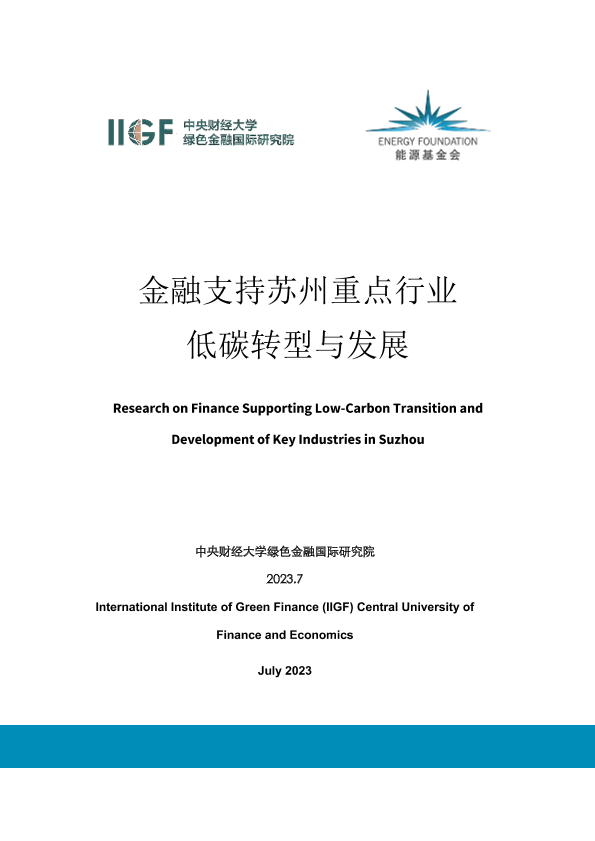 IIGF 中央财经大学
绿色金融国际研究院

ENERGY FOUNDATION
能源基金会

金融支持苏州重点行业
低碳转型与发展

Research on Finance Supporting Low-Carbon Transition and Development of Key Industries in Suzhou

中央财经大学绿色金融国际研究院

2023.7

International Institute of Green Finance (IIGF) Central University of Finance and Economics

July 2023